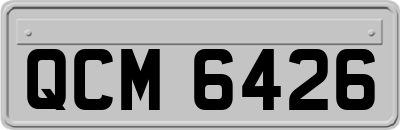 QCM 6426